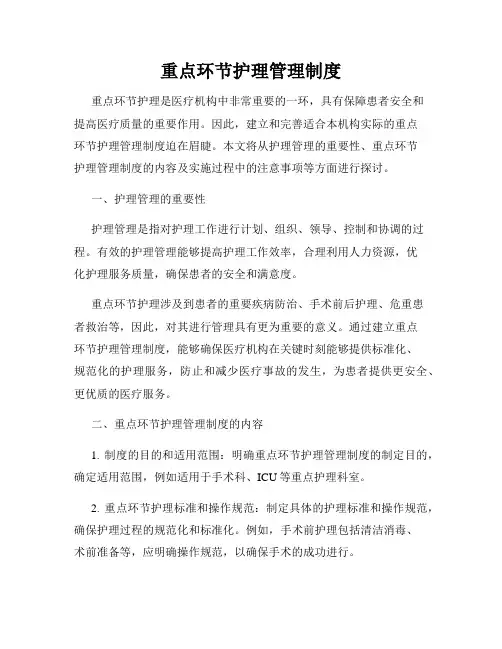 重点环节护理管理制度

重点环节护理是医疗机构中非常重要的一环，具有保障患者安全和提高医疗质量的重要作用。因此，建立和完善适合本机构实际的重点环节护理管理制度迫在眉睫。本文将从护理管理的重要性、重点环节护理管理制度的内容及实施过程中的注意事项等方面进行探讨。

一、护理管理的重要性

护理管理是指对护理工作进行计划、组织、领导、控制和协调的过程。有效的护理管理能够提高护理工作效率，合理利用人力资源，优化护理服务质量，确保患者的安全和满意度。

重点环节护理涉及到患者的重要疾病防治、手术前后护理、危重患者救治等，因此，对其进行管理具有更为重要的意义。通过建立重点环节护理管理制度，能够确保医疗机构在关键时刻能够提供标准化、规范化的护理服务，防止和减少医疗事故的发生，为患者提供更安全、更优质的医疗服务。

二、重点环节护理管理制度的内容

1. 制度的目的和适用范围：明确重点环节护理管理制度的制定目的，确定适用范围，例如适用于手术科、ICU等重点护理科室。

2. 重点环节护理标准和操作规范：制定具体的护理标准和操作规范，确保护理过程的规范化和标准化。例如，手术前护理包括清洁消毒、术前准备等，应明确操作规范，以确保手术的成功进行。